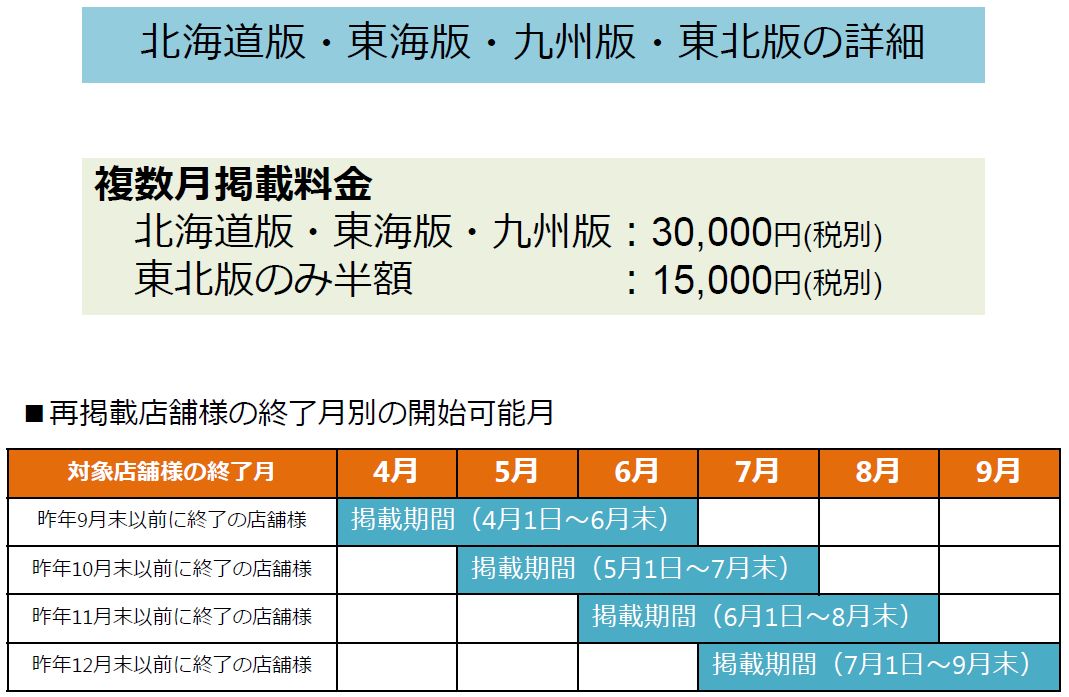 北海道版・東海版・九州版・東北版の詳細

複数月掲載料金
北海道版・東海版・九州版：30,000円(税別)
東北版のみ半額：15,000円(税別)

■再掲載店舗様の終了月別の開始可能月

| 対象店舗様の終了月 | 4月 | 5月 | 6月 | 7月 | 8月 | 9月 |
|---|---|---|---|---|---|---|
| 昨年9月末以前に終了の店舗様 | 掲載期間（4月1日～6月末） | | | | | |
| 昨年10月末以前に終了の店舗様 | | 掲載期間（5月1日～7月末） | | | | |
| 昨年11月末以前に終了の店舗様 | | | 掲載期間（6月1日～8月末） | | | |
| 昨年12月末以前に終了の店舗様 | | | | 掲載期間（7月1日～9月末） | | |